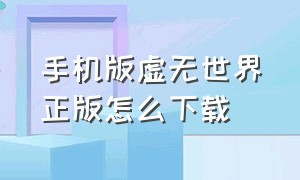 手机版虚无世界
正版怎么下载